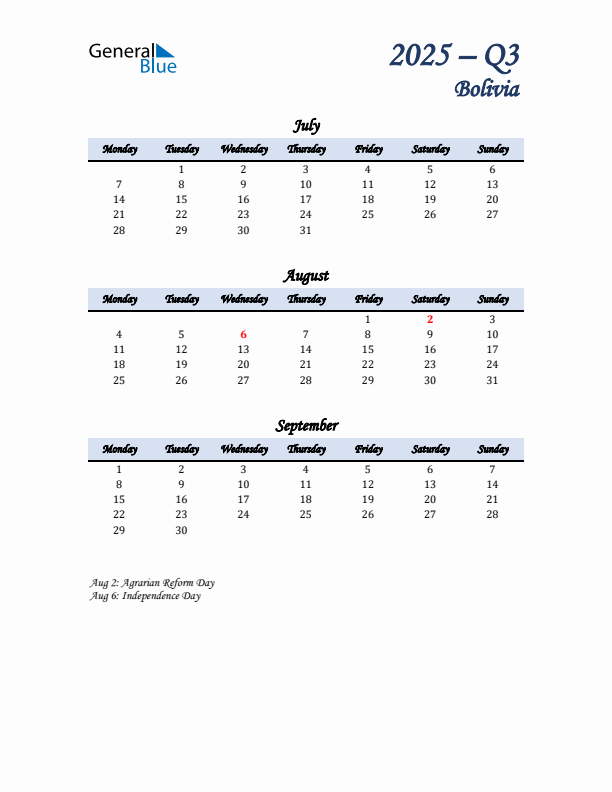 General Blue

2025 – Q3
Bolivia

July

| Monday | Tuesday | Wednesday | Thursday | Friday | Saturday | Sunday |
|---|---|---|---|---|---|---|
| | 1 | 2 | 3 | 4 | 5 | 6 |
| 7 | 8 | 9 | 10 | 11 | 12 | 13 |
| 14 | 15 | 16 | 17 | 18 | 19 | 20 |
| 21 | 22 | 23 | 24 | 25 | 26 | 27 |
| 28 | 29 | 30 | 31 | | | |

August

| Monday | Tuesday | Wednesday | Thursday | Friday | Saturday | Sunday |
|---|---|---|---|---|---|---|
| | | | | 1 | 2 | 3 |
| 4 | 5 | 6 | 7 | 8 | 9 | 10 |
| 11 | 12 | 13 | 14 | 15 | 16 | 17 |
| 18 | 19 | 20 | 21 | 22 | 23 | 24 |
| 25 | 26 | 27 | 28 | 29 | 30 | 31 |

September

| Monday | Tuesday | Wednesday | Thursday | Friday | Saturday | Sunday |
|---|---|---|---|---|---|---|
| 1 | 2 | 3 | 4 | 5 | 6 | 7 |
| 8 | 9 | 10 | 11 | 12 | 13 | 14 |
| 15 | 16 | 17 | 18 | 19 | 20 | 21 |
| 22 | 23 | 24 | 25 | 26 | 27 | 28 |
| 29 | 30 | | | | | |

Aug 2: Agrarian Reform Day
Aug 6: Independence Day